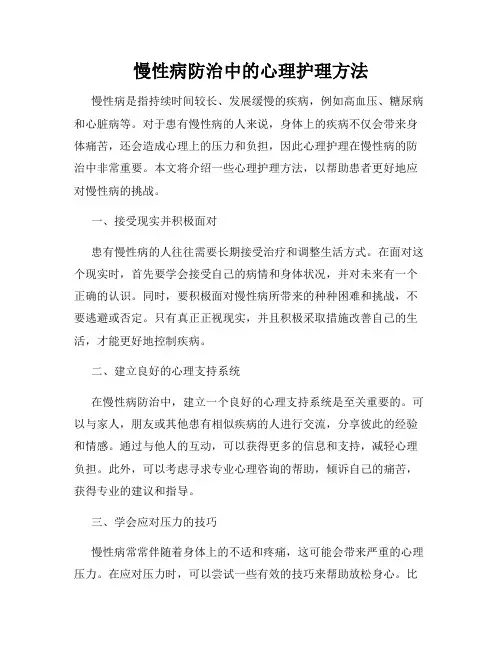 慢性病防治中的心理护理方法

慢性病是指持续时间较长、发展缓慢的疾病，例如高血压、糖尿病和心脏病等。对于患有慢性病的人来说，身体上的疾病不仅会带来身体痛苦，还会造成心理上的压力和负担，因此心理护理在慢性病的防治中非常重要。本文将介绍一些心理护理方法，以帮助患者更好地应对慢性病的挑战。

一、接受现实并积极面对

患有慢性病的人往往需要长期接受治疗和调整生活方式。在面对这个现实时，首先要学会接受自己的病情和身体状况，并对未来有一个正确的认识。同时，要积极面对慢性病所带来的种种困难和挑战，不要逃避或否定。只有真正正视现实，并且积极采取措施改善自己的生活，才能更好地控制疾病。

二、建立良好的心理支持系统

在慢性病防治中，建立一个良好的心理支持系统是至关重要的。可以与家人，朋友或其他患有相似疾病的人进行交流，分享彼此的经验和情感。通过与他人的互动，可以获得更多的信息和支持，减轻心理负担。此外，可以考虑寻求专业心理咨询的帮助，倾诉自己的痛苦，获得专业的建议和指导。

三、学会应对压力的技巧

慢性病常常伴随着身体上的不适和疼痛，这可能会带来严重的心理压力。在应对压力时，可以尝试一些有效的技巧来帮助放松身心。比